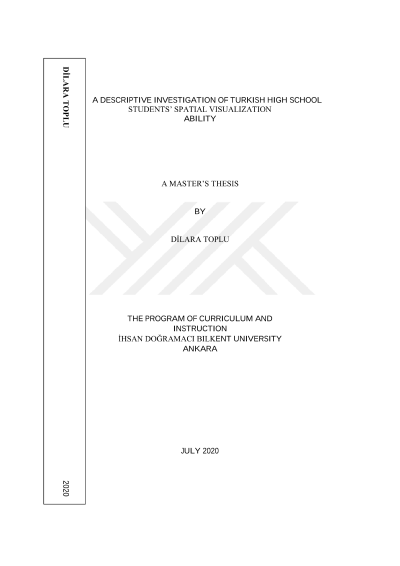 DİLARA TOPLU

2020

A DESCRIPTIVE INVESTIGATION OF TURKISH HIGH SCHOOL STUDENTS' SPATIAL VISUALIZATION ABILITY

A MASTER'S THESIS

BY

DİLARA TOPLU

THE PROGRAM OF CURRICULUM AND INSTRUCTION
İHSAN DOĞRAMACI BILKENT UNIVERSITY
ANKARA

JULY 2020